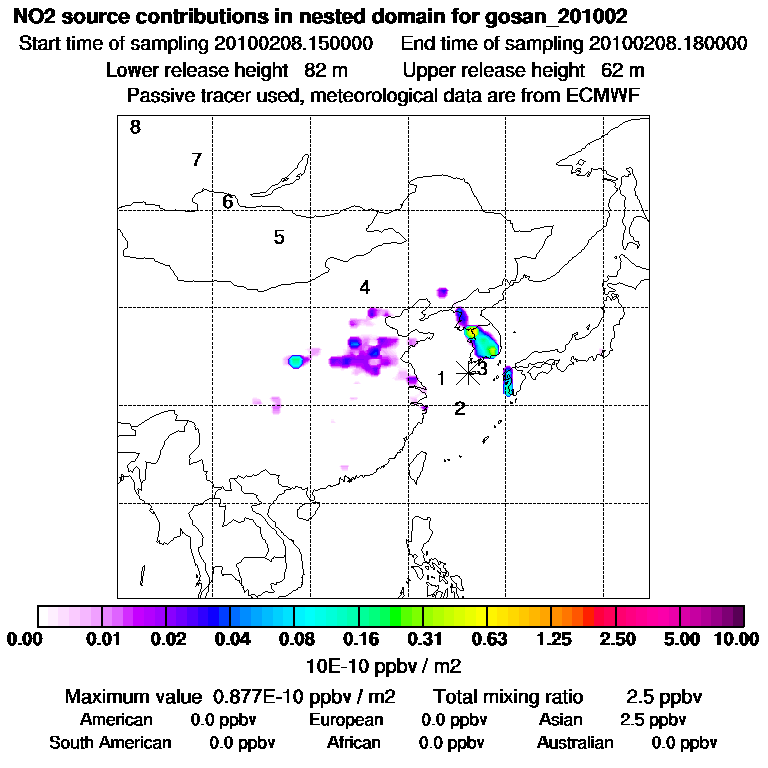 NO2 source contributions in nested domain for gosan_201002
Start time of sampling 20100208.150000 End time of sampling 20100208.180000
Lower release height 82 m Upper release height 62 m
Passive tracer used, meteorological data are from ECMWF

8
7
6
5
4
1
3
2

0.00 0.01 0.02 0.04 0.08 0.16 0.31 0.63 1.25 2.50 5.00 10.00
10E-10 ppbv / m2

Maximum value 0.877E-10 ppbv / m2 Total mixing ratio 2.5 ppbv
American 0.0 ppbv European 0.0 ppbv Asian 2.5 ppbv
South American 0.0 ppbv African 0.0 ppbv Australian 0.0 ppbv